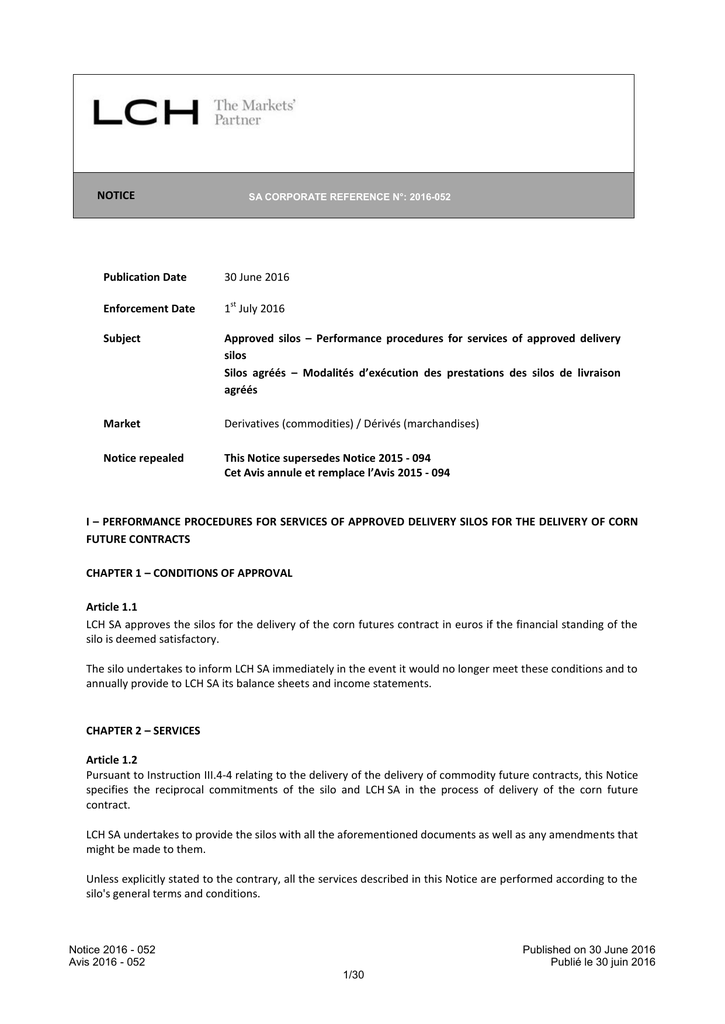 LCH The Markets' Partner

NOTICE SA CORPORATE REFERENCE N°: 2016-052

Publication Date 30 June 2016

Enforcement Date $1^{st}$ July 2016

Subject Approved silos – Performance procedures for services of approved delivery silos
Silos agréés – Modalités d'exécution des prestations des silos de livraison agréés

Market Derivatives (commodities) / Dérivés (marchandises)

Notice repealed This Notice supersedes Notice 2015 - 094
Cet Avis annule et remplace l'Avis 2015 - 094

I – PERFORMANCE PROCEDURES FOR SERVICES OF APPROVED DELIVERY SILOS FOR THE DELIVERY OF CORN FUTURE CONTRACTS

CHAPTER 1 – CONDITIONS OF APPROVAL

Article 1.1
LCH SA approves the silos for the delivery of the corn futures contract in euros if the financial standing of the silo is deemed satisfactory.

The silo undertakes to inform LCH SA immediately in the event it would no longer meet these conditions and to annually provide to LCH SA its balance sheets and income statements.

CHAPTER 2 – SERVICES

Article 1.2
Pursuant to Instruction III.4-4 relating to the delivery of the delivery of commodity future contracts, this Notice specifies the reciprocal commitments of the silo and LCH SA in the process of delivery of the corn future contract.

LCH SA undertakes to provide the silos with all the aforementioned documents as well as any amendments that might be made to them.

Unless explicitly stated to the contrary, all the services described in this Notice are performed according to the silo's general terms and conditions.

Notice 2016 - 052
Avis 2016 - 052
Published on 30 June 2016
Publié le 30 juin 2016
1/30